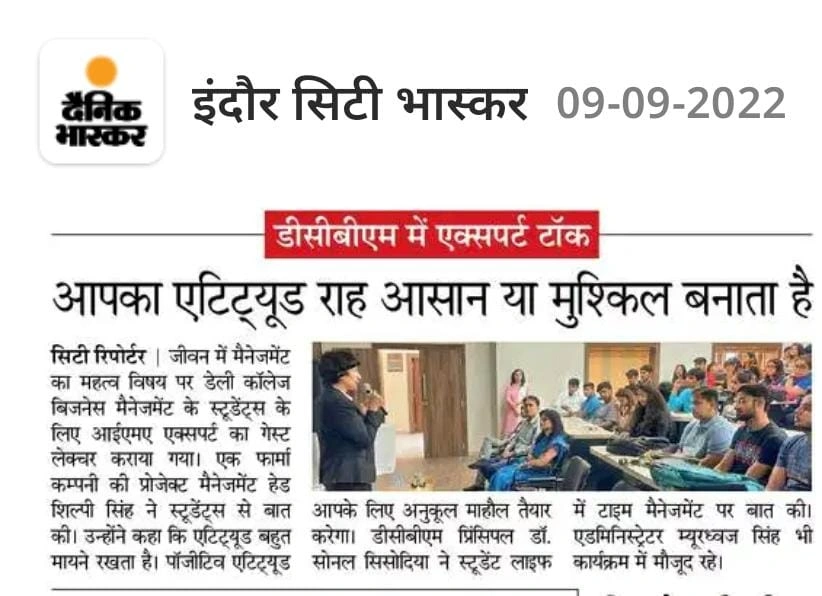 दैनिक भास्कर

इंदौर सिटी भास्कर 09-09-2022

डीसीबीएम में एक्सपर्ट टॉक

आपका एटिट्यूड राह आसान या मुश्किल बनाता है

सिटी रिपोर्टर | जीवन में मैनेजमेंट का महत्व विषय पर डेली कॉलेज बिजनेस मैनेजमेंट के स्टूडेंट्स के लिए आईएमए एक्सपर्ट का गेस्ट लेक्चर कराया गया। एक फार्मा कम्पनी की प्रोजेक्ट मैनेजमेंट हेड शिल्पी सिंह ने स्टूडेंट्स से बात की। उन्होंने कहा कि एटिट्यूड बहुत मायने रखता है। पॉजीटिव एटिट्यूड आपके लिए अनुकूल माहौल तैयार करेगा। डीसीबीएम प्रिंसिपल डॉ. सोनल सिसोदिया ने स्टूडेंट लाइफ में टाइम मैनेजमेंट पर बात की। एडमिनिस्ट्रेटर म्यूरध्वज सिंह भी कार्यक्रम में मौजूद रहे।